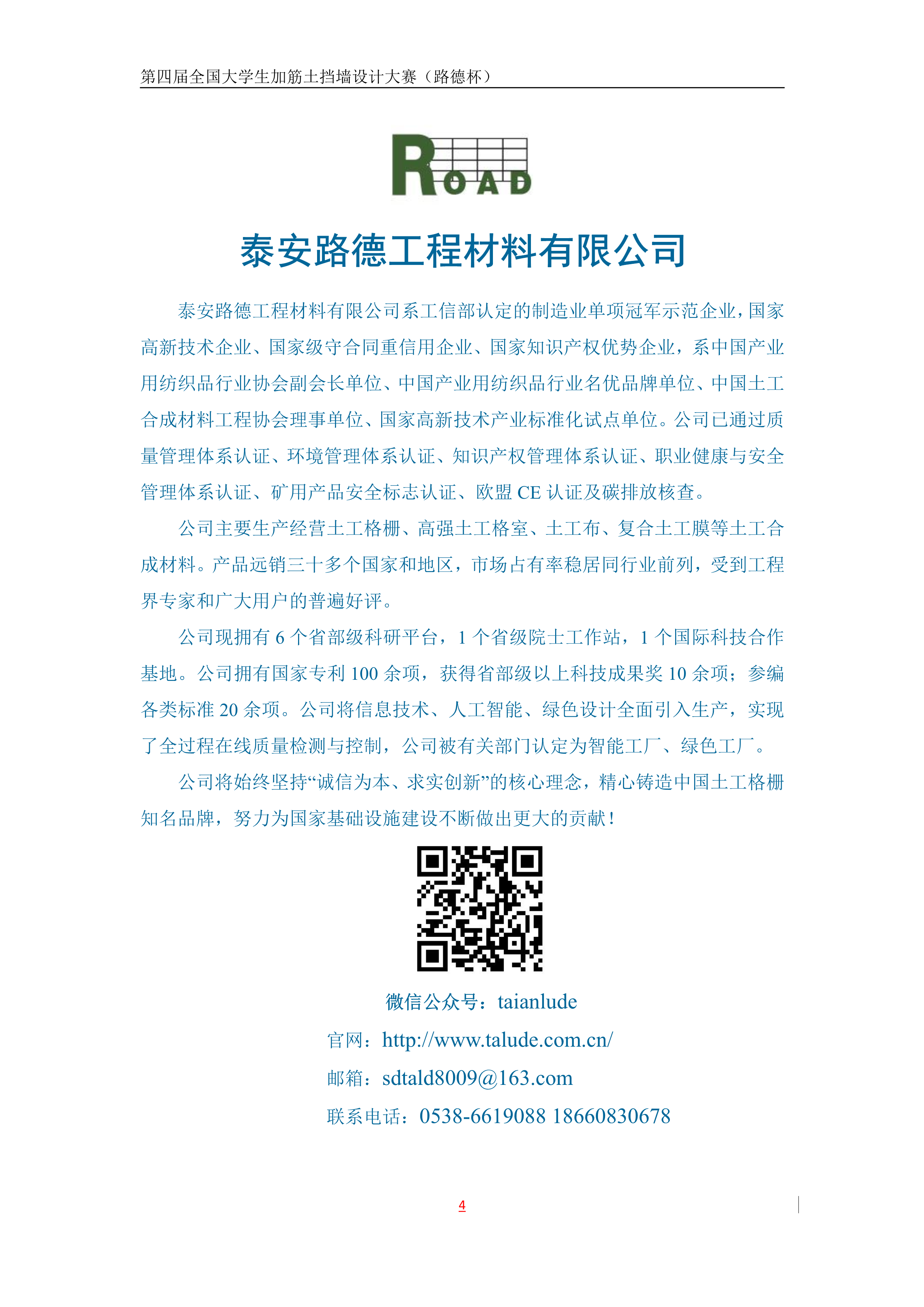 第四届全国大学生加筋土挡墙设计大赛（路德杯）

ROAD

泰安路德工程材料有限公司

泰安路德工程材料有限公司系工信部认定的制造业单项冠军示范企业，国家高新技术企业、国家级守合同重信用企业、国家知识产权优势企业，系中国产业用纺织品行业协会副会长单位、中国产业用纺织品行业名优品牌单位、中国土工合成材料工程协会理事单位、国家高新技术产业标准化试点单位。公司已通过质量管理体系认证、环境管理体系认证、知识产权管理体系认证、职业健康与安全管理体系认证、矿用产品安全标志认证、欧盟 CE 认证及碳排放核查。

公司主要生产经营土工格栅、高强土工格室、土工布、复合土工膜等土工合成材料。产品远销三十多个国家和地区，市场占有率稳居同行业前列，受到工程界专家和广大用户的普遍好评。

公司现拥有 6 个省部级科研平台，1 个省级院士工作站，1 个国际科技合作基地。公司拥有国家专利 100 余项，获得省部级以上科技成果奖 10 余项；参编各类标准 20 余项。公司将信息技术、人工智能、绿色设计全面引入生产，实现了全过程在线质量检测与控制，公司被有关部门认定为智能工厂、绿色工厂。

公司将始终坚持“诚信为本、求实创新”的核心理念，精心铸造中国土工格栅知名品牌，努力为国家基础设施建设不断做出更大的贡献！

微信公众号：taianlude

官网：http://www.talude.com.cn/

邮箱：sdtald8009@163.com

联系电话：0538-6619088 18660830678

4